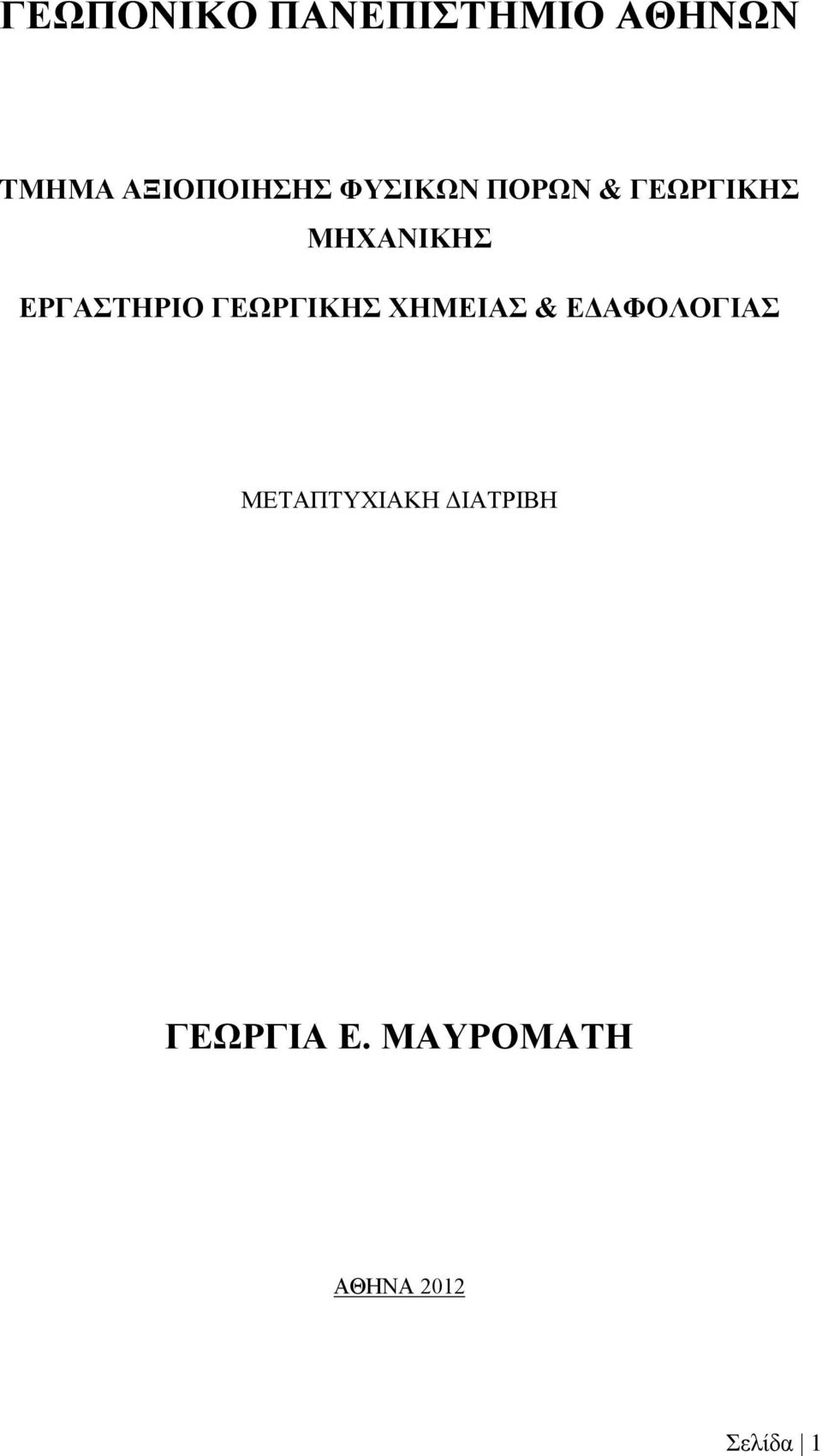 ΓΕΩΠΟΝΙΚΟ ΠΑΝΕΠΙΣΤΗΜΙΟ ΑΘΗΝΩΝ

ΤΜΗΜΑ ΑΞΙΟΠΟΙΗΣΗΣ ΦΥΣΙΚΩΝ ΠΟΡΩΝ & ΓΕΩΡΓΙΚΗΣ ΜΗΧΑΝΙΚΗΣ

ΕΡΓΑΣΤΗΡΙΟ ΓΕΩΡΓΙΚΗΣ ΧΗΜΕΙΑΣ & ΕΔΑΦΟΛΟΓΙΑΣ

ΜΕΤΑΠΤΥΧΙΑΚΗ ΔΙΑΤΡΙΒΗ

ΓΕΩΡΓΙΑ Ε. ΜΑΥΡΟΜΑΤΗ

ΑΘΗΝΑ 2012

Σελίδα | 1